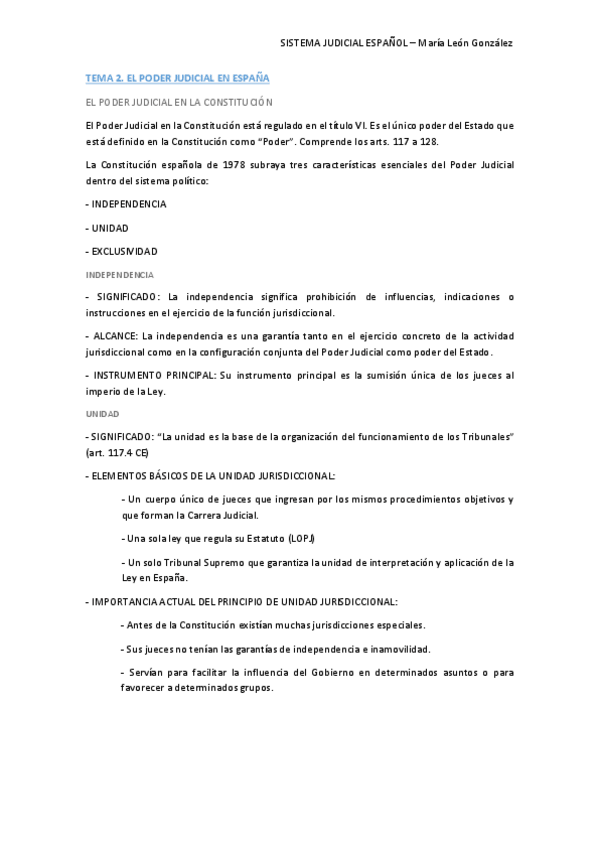 SISTEMA JUDICIAL ESPAÑOL – María León González

TEMA 2. EL PODER JUDICIAL EN ESPAÑA

EL PODER JUDICIAL EN LA CONSTITUCIÓN

El Poder Judicial en la Constitución está regulado en el título VI. Es el único poder del Estado que está definido en la Constitución como "Poder". Comprende los arts. 117 a 128.

La Constitución española de 1978 subraya tres características esenciales del Poder Judicial dentro del sistema político:

- INDEPENDENCIA

- UNIDAD

- EXCLUSIVIDAD

INDEPENDENCIA

- SIGNIFICADO: La independencia significa prohibición de influencias, indicaciones o instrucciones en el ejercicio de la función jurisdiccional.

- ALCANCE: La independencia es una garantía tanto en el ejercicio concreto de la actividad jurisdiccional como en la configuración conjunta del Poder Judicial como poder del Estado.

- INSTRUMENTO PRINCIPAL: Su instrumento principal es la sumisión única de los jueces al imperio de la Ley.

UNIDAD

- SIGNIFICADO: "La unidad es la base de la organización del funcionamiento de los Tribunales" (art. 117.4 CE)

- ELEMENTOS BÁSICOS DE LA UNIDAD JURISDICCIONAL:

- Un cuerpo único de jueces que ingresan por los mismos procedimientos objetivos y que forman la Carrera Judicial.

- Una sola ley que regula su Estatuto (LOPJ)

- Un solo Tribunal Supremo que garantiza la unidad de interpretación y aplicación de la Ley en España.

- IMPORTANCIA ACTUAL DEL PRINCIPIO DE UNIDAD JURISDICCIONAL:

- Antes de la Constitución existían muchas jurisdicciones especiales.

- Sus jueces no tenían las garantías de independencia e inamovilidad.

- Servían para facilitar la influencia del Gobierno en determinados asuntos o para favorecer a determinados grupos.